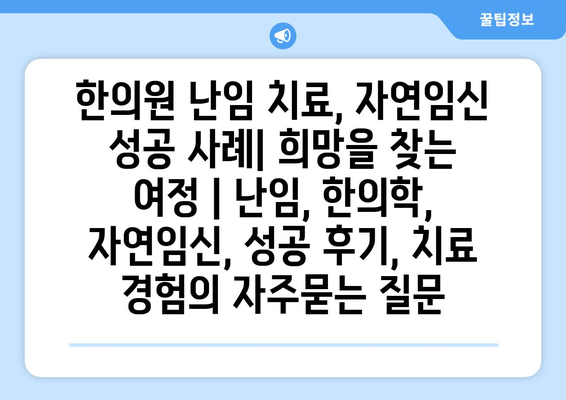 꿀팁정보

한의원 난임 치료, 자연임신 성공 사례| 희망을 찾는 여정 | 난임, 한의학, 자연임신, 성공 후기, 치료 경험의 자주묻는 질문